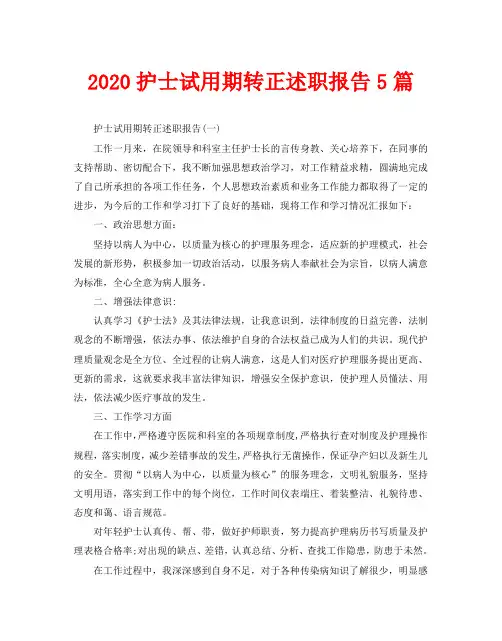 2020 护士试用期转正述职报告 5 篇

护士试用期转正述职报告(一)

工作一月来，在院领导和科室主任护士长的言传身教、关心培养下，在同事的支持帮助、密切配合下，我不断加强思想政治学习，对工作精益求精，圆满地完成了自己所承担的各项工作任务，个人思想政治素质和业务工作能力都取得了一定的进步，为今后的工作和学习打下了良好的基础，现将工作和学习情况汇报如下：

一、政治思想方面：

坚持以病人为中心，以质量为核心的护理服务理念，适应新的护理模式，社会发展的新形势，积极参加一切政治活动，以服务病人奉献社会为宗旨，以病人满意为标准，全心全意为病人服务。

二、增强法律意识：

认真学习《护士法》及其法律法规，让我意识到，法律制度的日益完善，法制观念的不断增强，依法办事、依法维护自身的合法权益已成为人们的共识。现代护理质量观念是全方位、全过程的让病人满意，这是人们对医疗护理服务提出更高、更新的需求，这就要求我丰富法律知识，增强安全保护意识，使护理人员懂法、用法，依法减少医疗事故的发生。

三、工作学习方面

在工作中，严格遵守医院和科室的各项规章制度，严格执行查对制度及护理操作规程，落实制度，减少差错事故的发生，严格执行无菌操作，保证孕产妇以及新生儿的安全。贯彻“以病人为中心，以质量为核心”的服务理念，文明礼貌服务，坚持文明用语，落实到工作中的每个岗位，工作时间仪表端庄、着装整洁、礼貌待患、态度和蔼、语言规范。

对年轻护士认真传、帮、带，做好护师职责，努力提高护理病历书写质量及护理表格合格率;对出现的缺点、差错，认真总结、分析、查找工作隐患，防患于未然。

在工作过程中，我深深感到自身不足，对于各种传染病知识了解很少，明显感